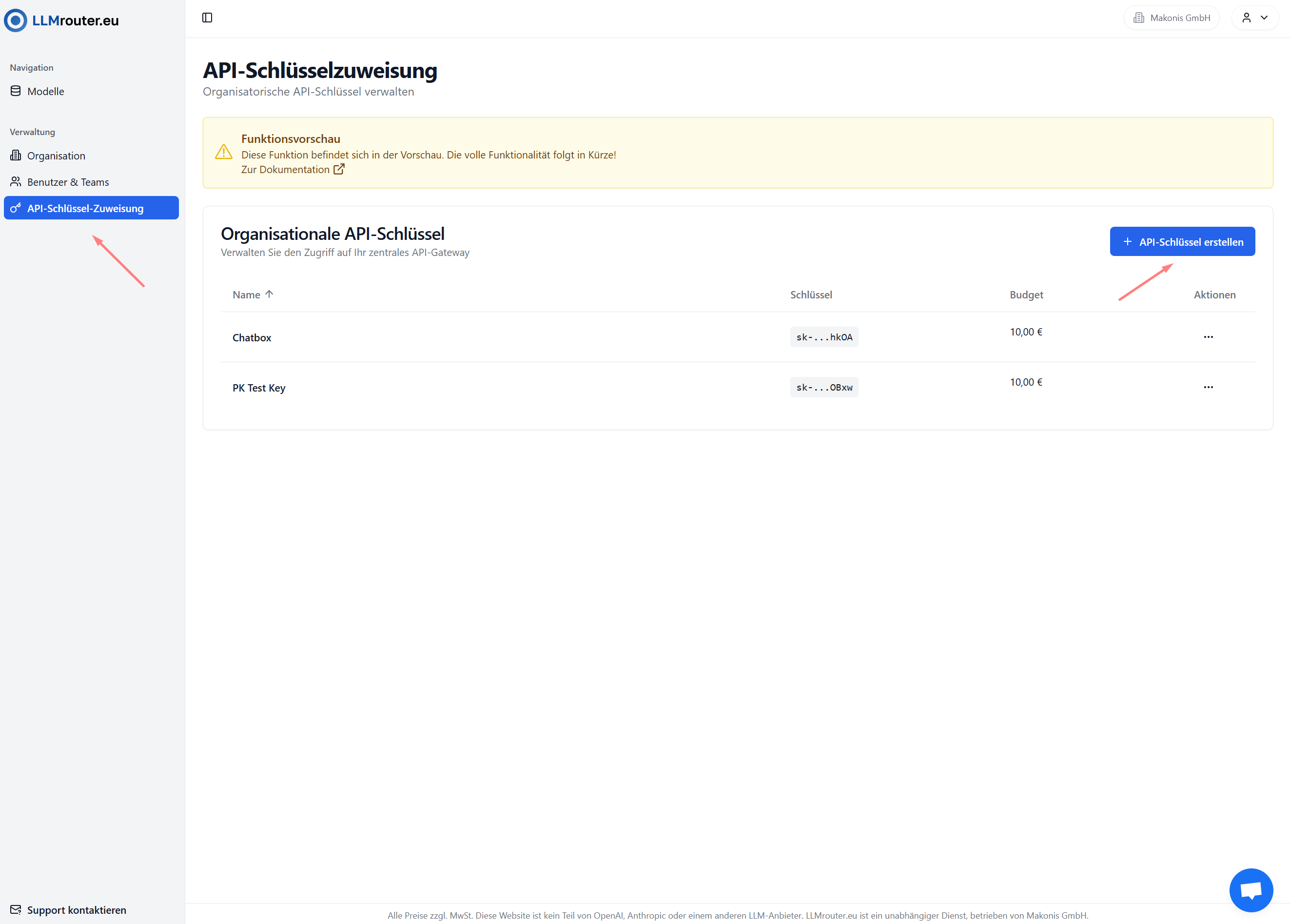 LLMrouter.eu

Navigation

Modelle

Verwaltung

Organisation

Benutzer & Teams

API-Schlüssel-Zuweisung

Support kontaktieren

Makonis GmbH

API-Schlüsselzuweisung

Organisatorische API-Schlüssel verwalten

Funktionsvorschau

Diese Funktion befindet sich in der Vorschau. Die volle Funktionalität folgt in Kürze!

Zur Dokumentation

Organisationale API-Schlüssel

Verwalten Sie den Zugriff auf Ihr zentrales API-Gateway

+ API-Schlüssel erstellen

| Name ↑ | Schlüssel | Budget | Aktionen |
|---|---|---|---|
| Chatbox | sk-...hkOA | 10,00 € | ... |
| PK Test Key | sk-...OBxw | 10,00 € | ... |

Alle Preise zzgl. MwSt. Diese Website ist kein Teil von OpenAI, Anthropic oder einem anderen LLM-Anbieter. LLMrouter.eu ist ein unabhängiger Dienst, betrieben von Makonis GmbH.